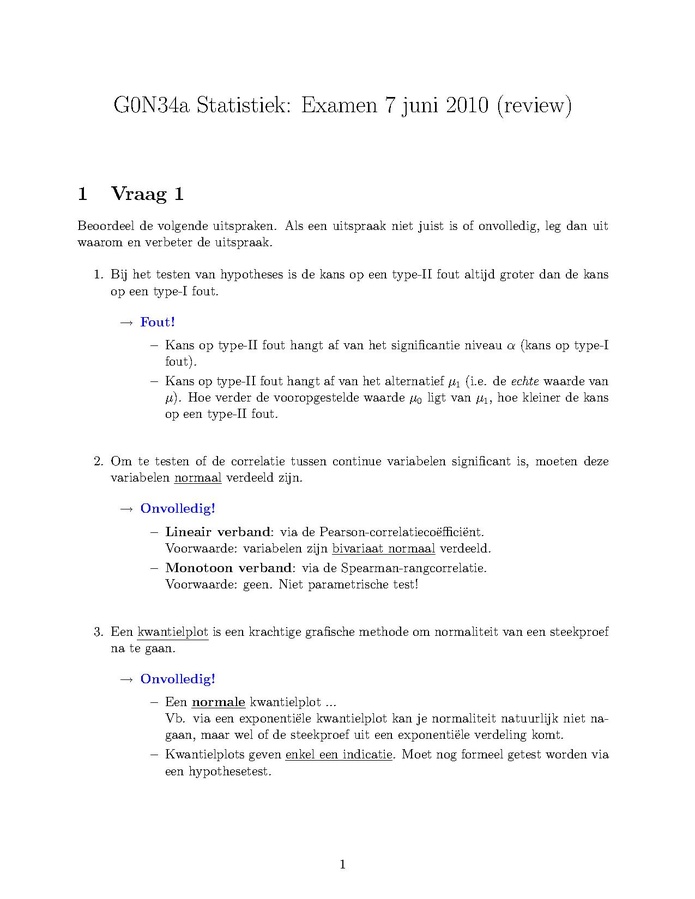 G0N34a Statistiek: Examen 7 juni 2010 (review)

1 Vraag 1

Beoordeel de volgende uitspraken. Als een uitspraak niet juist is of onvolledig, leg dan uit waarom en verbeter de uitspraak.

1. Bij het testen van hypotheses is de kans op een type-II fout altijd groter dan de kans op een type-I fout.

→ Fout!

- Kans op type-II fout hangt af van het significantie niveau $\alpha$ (kans op type-I fout).
- Kans op type-II fout hangt af van het alternatief $\mu_1$ (i.e. de echte waarde van $\mu$). Hoe verder de vooropgestelde waarde $\mu_0$ ligt van $\mu_1$, hoe kleiner de kans op een type-II fout.

2. Om te testen of de correlatie tussen continue variabelen significant is, moeten deze variabelen normaal verdeeld zijn.

→ Onvolledig!

- Lineair verband: via de Pearson-correlatiecoëfficiënt.
Voorwaarde: variabelen zijn bivariaat normaal verdeeld.
- Monotoon verband: via de Spearman-rangcorrelatie.
Voorwaarde: geen. Niet parametrische test!

3. Een kwantielplot is een krachtige grafische methode om normaliteit van een steekproef na te gaan.

→ Onvolledig!

- Een normale kwantielplot ...
Vb. via een exponentiële kwantielplot kan je normaliteit natuurlijk niet nagaan, maar wel of de steekproef uit een exponentiële verdeling komt.
- Kwantielplots geven enkel een indicatie. Moet nog formeel getest worden via een hypothesetest.

1